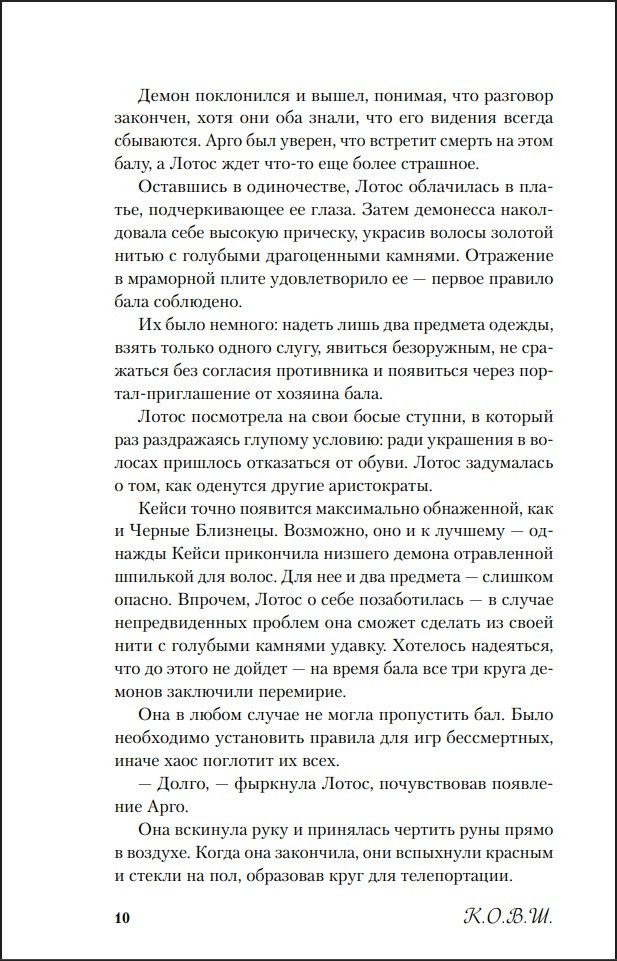 Демон поклонился и вышел, понимая, что разговор закончен, хотя они оба знали, что его видения всегда сбываются. Арго был уверен, что встретит смерть на этом балу, а Лотос ждет что-то еще более страшное.

Оставшись в одиночестве, Лотос облачилась в платье, подчеркивающее ее глаза. Затем демонесса наколдовала себе высокую прическу, украсив волосы золотой нитью с голубыми драгоценными камнями. Отражение в мраморной плите удовлетворило ее — первое правило бала соблюдено.

Их было немного: надеть лишь два предмета одежды, взять только одного слугу, явиться безоружным, не сражаться без согласия противника и появиться через портал-приглашение от хозяина бала.

Лотос посмотрела на свои босые ступни, в который раз раздражаясь глупому условию: ради украшения в волосах пришлось отказаться от обуви. Лотос задумалась о том, как оденутся другие аристократы.

Кейси точно появится максимально обнаженной, как и Черные Близнецы. Возможно, оно и к лучшему — однажды Кейси прикончила низшего демона отравленной шпилькой для волос. Для нее и два предмета — слишком опасно. Впрочем, Лотос о себе позаботилась — в случае непредвиденных проблем она сможет сделать из своей нити с голубыми камнями удавку. Хотелось надеяться, что до этого не дойдет — на время бала все три круга демонов заключили перемирие.

Она в любом случае не могла пропустить бал. Было необходимо установить правила для игр бессмертных, иначе хаос поглотит их всех.

— Долго, — фыркнула Лотос, почувствовав появление Арго.

Она вскинула руку и принялась чертить руны прямо в воздухе. Когда она закончила, они вспыхнули красным и стекли на пол, образовав круг для телепортации.

10 К.О.В.Ш.